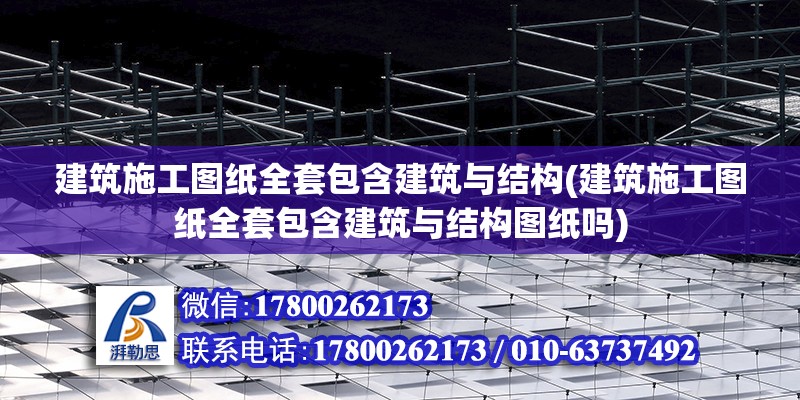 建筑施工图纸全套包含建筑与结构(建筑施工图纸全套包含建筑与结构图纸吗)

湃勒思

微信:17800262173

联系电话:17800262173 / 010-63737492